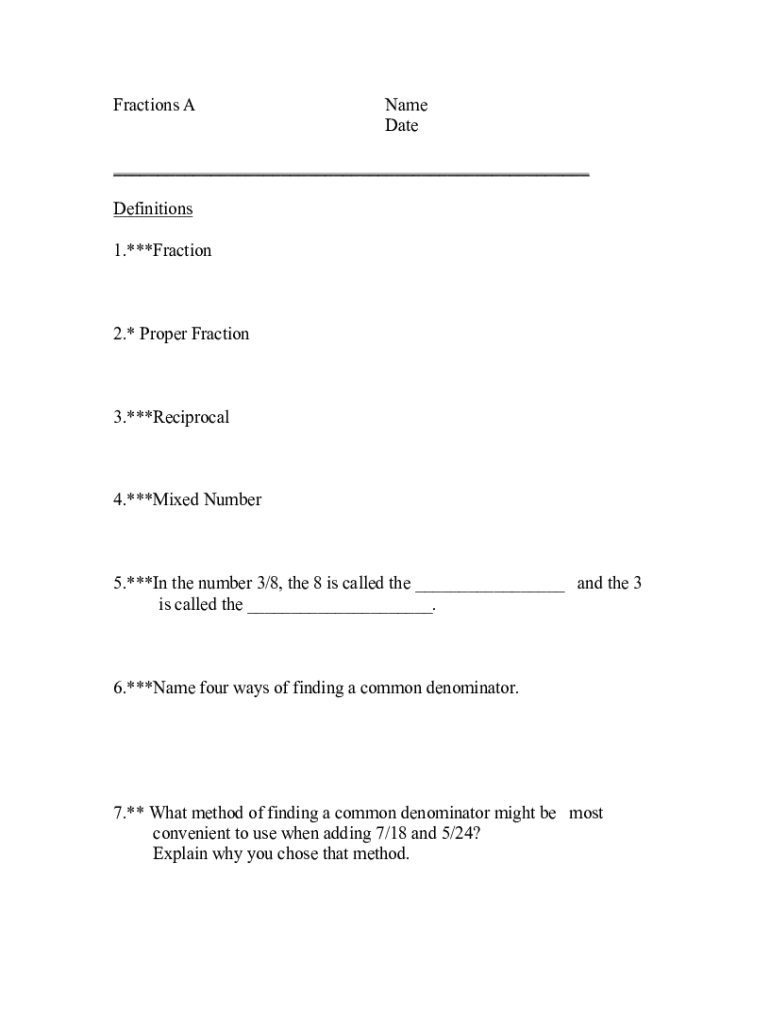 Fractions A

Name
Date

Definitions

1.***Fraction

2.* Proper Fraction

3.***Reciprocal

4.***Mixed Number

5.***In the number 3/8, the 8 is called the ________________ and the 3 is called the ____________________.

6.***Name four ways of finding a common denominator.

7.** What method of finding a common denominator might be most convenient to use when adding 7/18 and 5/24?
Explain why you chose that method.